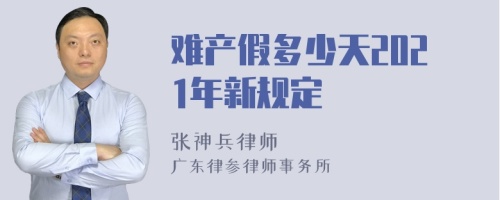 难产假多少天2021年新规定

张神兵律师
广东律参律师事务所